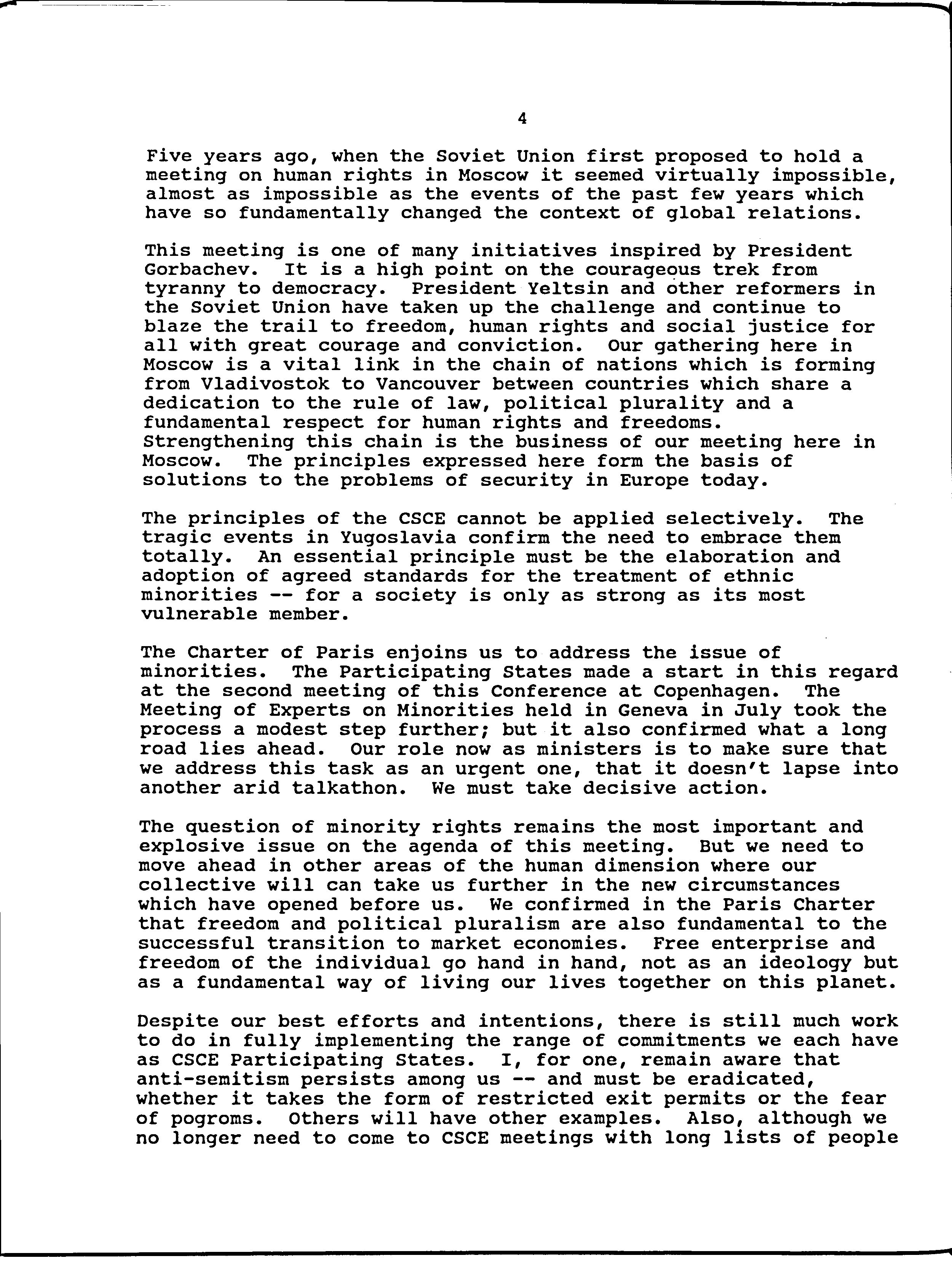 4

Five years ago, when the Soviet Union first proposed to hold a meeting on human rights in Moscow it seemed virtually impossible, almost as impossible as the events of the past few years which have so fundamentally changed the context of global relations.

This meeting is one of many initiatives inspired by President Gorbachev. It is a high point on the courageous trek from tyranny to democracy. President Yeltsin and other reformers in the Soviet Union have taken up the challenge and continue to blaze the trail to freedom, human rights and social justice for all with great courage and conviction. Our gathering here in Moscow is a vital link in the chain of nations which is forming from Vladivostok to Vancouver between countries which share a dedication to the rule of law, political plurality and a fundamental respect for human rights and freedoms. Strengthening this chain is the business of our meeting here in Moscow. The principles expressed here form the basis of solutions to the problems of security in Europe today.

The principles of the CSCE cannot be applied selectively. The tragic events in Yugoslavia confirm the need to embrace them totally. An essential principle must be the elaboration and adoption of agreed standards for the treatment of ethnic minorities -- for a society is only as strong as its most vulnerable member.

The Charter of Paris enjoins us to address the issue of minorities. The Participating States made a start in this regard at the second meeting of this Conference at Copenhagen. The Meeting of Experts on Minorities held in Geneva in July took the process a modest step further; but it also confirmed what a long road lies ahead. Our role now as ministers is to make sure that we address this task as an urgent one, that it doesn't lapse into another arid talkathon. We must take decisive action.

The question of minority rights remains the most important and explosive issue on the agenda of this meeting. But we need to move ahead in other areas of the human dimension where our collective will can take us further in the new circumstances which have opened before us. We confirmed in the Paris Charter that freedom and political pluralism are also fundamental to the successful transition to market economies. Free enterprise and freedom of the individual go hand in hand, not as an ideology but as a fundamental way of living our lives together on this planet.

Despite our best efforts and intentions, there is still much work to do in fully implementing the range of commitments we each have as CSCE Participating States. I, for one, remain aware that anti-semitism persists among us -- and must be eradicated, whether it takes the form of restricted exit permits or the fear of pogroms. Others will have other examples. Also, although we no longer need to come to CSCE meetings with long lists of people